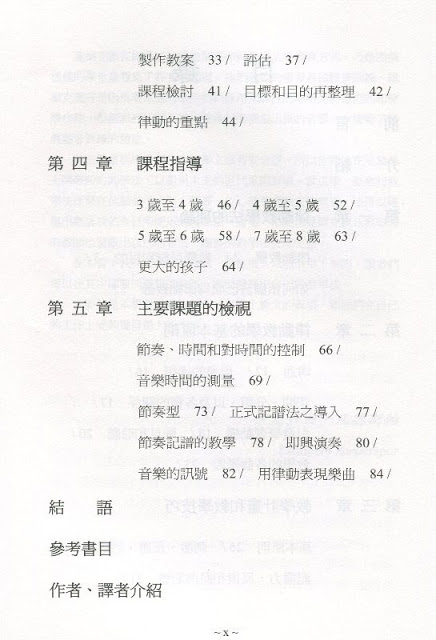 製作教案　33 /　評估　37 /

課程檢討　41 /　目標和目的再整理　42 /

律動的重點　44 /

第 四 章　課程指導

3 歲至 4 歲　46 /　4 歲至 5 歲　52 /

5 歲至 6 歲　58 /　7 歲至 8 歲　63 /

更大的孩子　64 /

第 五 章　主要課題的檢視

節奏、時間和對時間的控制　66 /

音樂時間的測量　69 /

節奏型　73 /　正式記譜法之導入　77 /

節奏記譜的教學　78 /　即興演奏　80 /

音樂的訊號　82 /　用律動表現樂曲　84 /

結　　語

參考書目

作者、譯者介紹

~ x ~